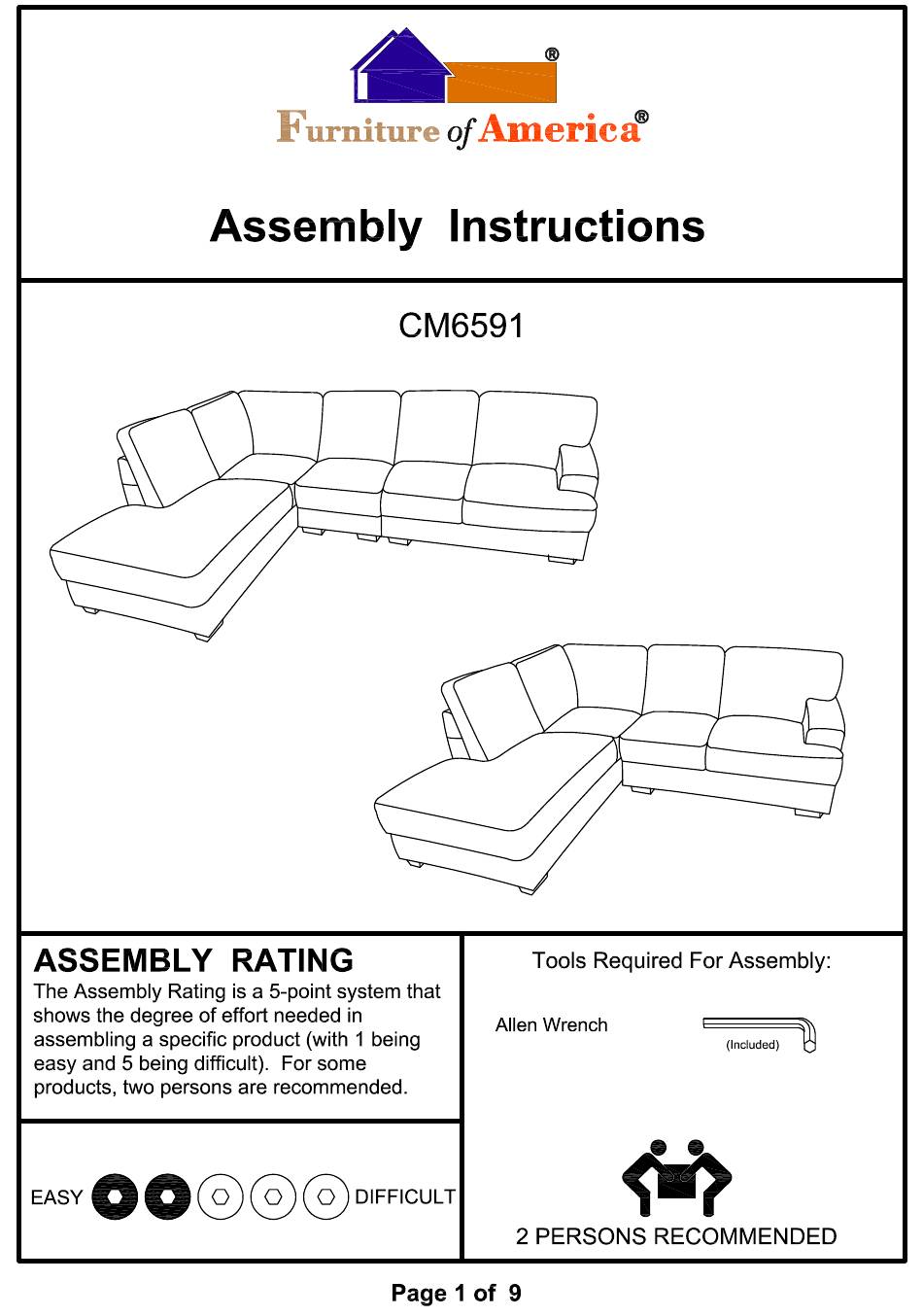 ®

Furniture of America®

Assembly Instructions

CM6591

ASSEMBLY RATING

The Assembly Rating is a 5-point system that shows the degree of effort needed in assembling a specific product (with 1 being easy and 5 being difficult). For some products, two persons are recommended.

EASY DIFFICULT

Tools Required For Assembly:

Allen Wrench

(Included)

2 PERSONS RECOMMENDED

Page 1 of 9